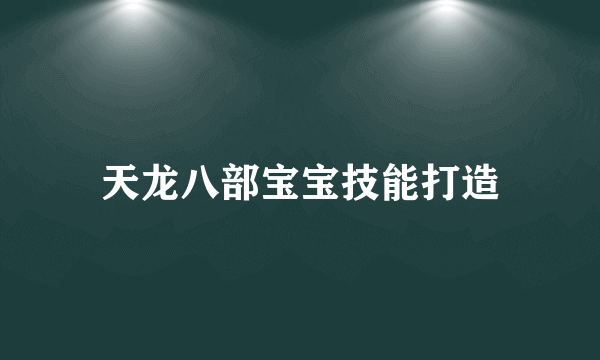 天龙八部宝宝技能打造